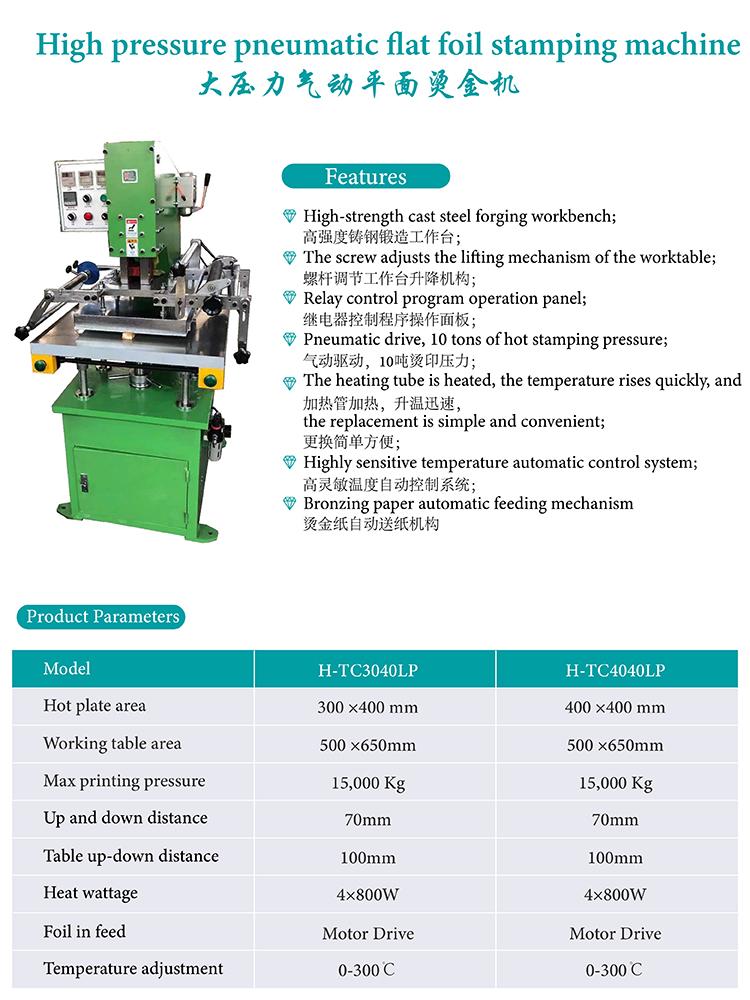 High pressure pneumatic flat foil stamping machine
大压力气动平面烫金机

Features

High-strength cast steel forging workbench;
高强度铸钢锻造工作台;
The screw adjusts the lifting mechanism of the worktable;
螺杆调节工作台升降机构;
Relay control program operation panel;
继电器控制程序操作面板;
Pneumatic drive, 10 tons of hot stamping pressure;
气动驱动，10吨烫印压力;
The heating tube is heated, the temperature rises quickly, and
加热管加热，升温迅速，
the replacement is simple and convenient;
更换简单方便;
Highly sensitive temperature automatic control system;
高灵敏温度自动控制系统;
Bronzing paper automatic feeding mechanism
烫金纸自动送纸机构

Product Parameters

| Model | H-TC3040LP | H-TC4040LP |
|---|---|---|
| Hot plate area | 300 ×400 mm | 400 ×400 mm |
| Working table area | 500 ×650mm | 500 ×650mm |
| Max printing pressure | 15,000 Kg | 15,000 Kg |
| Up and down distance | 70mm | 70mm |
| Table up-down distance | 100mm | 100mm |
| Heat wattage | 4×800W | 4×800W |
| Foil in feed | Motor Drive | Motor Drive |
| Temperature adjustment | 0-300℃ | 0-300℃ |